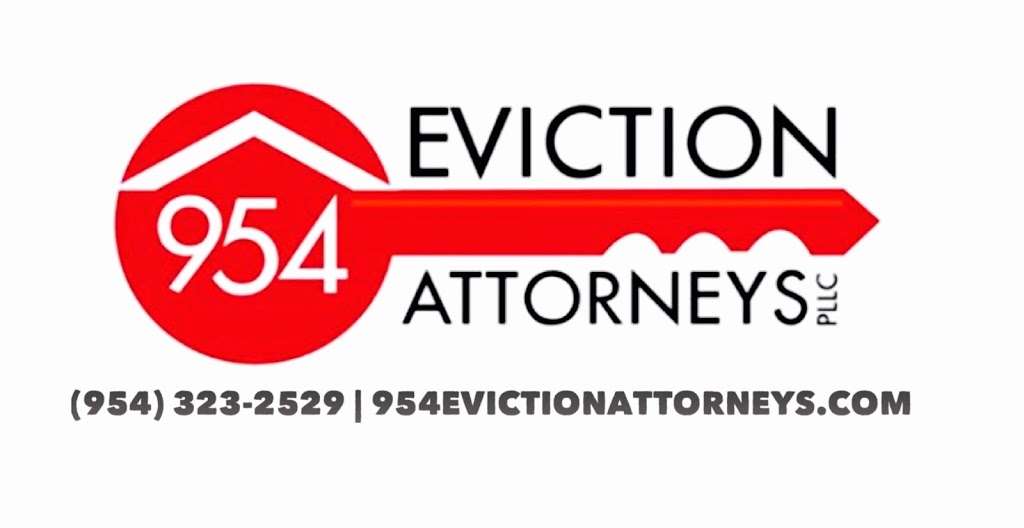 954 EVICTION ATTORNEYS PLLC

(954) 323-2529 | 954EVICTIONATTORNEYS.COM